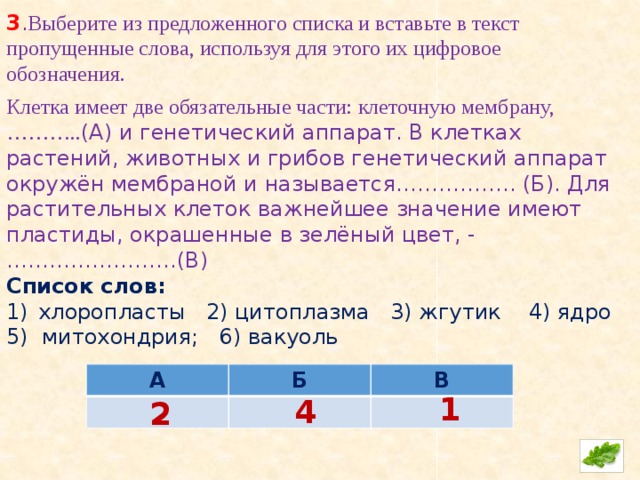 3.Выберите из предложенного списка и вставьте в текст пропущенные слова, используя для этого их цифровое обозначения.

Клетка имеет две обязательные части: клеточную мембрану, ………..(А) и генетический аппарат. В клетках растений, животных и грибов генетический аппарат окружён мембраной и называется…………….. (Б). Для растительных клеток важнейшее значение имеют пластиды, окрашенные в зелёный цвет, - ……………………(В)

Список слов:
1) хлоропласты 2) цитоплазма 3) жгутик 4) ядро
5) митохондрия; 6) вакуоль

| А | Б | В |
|---|---|---|
| 2 | 4 | 1 |